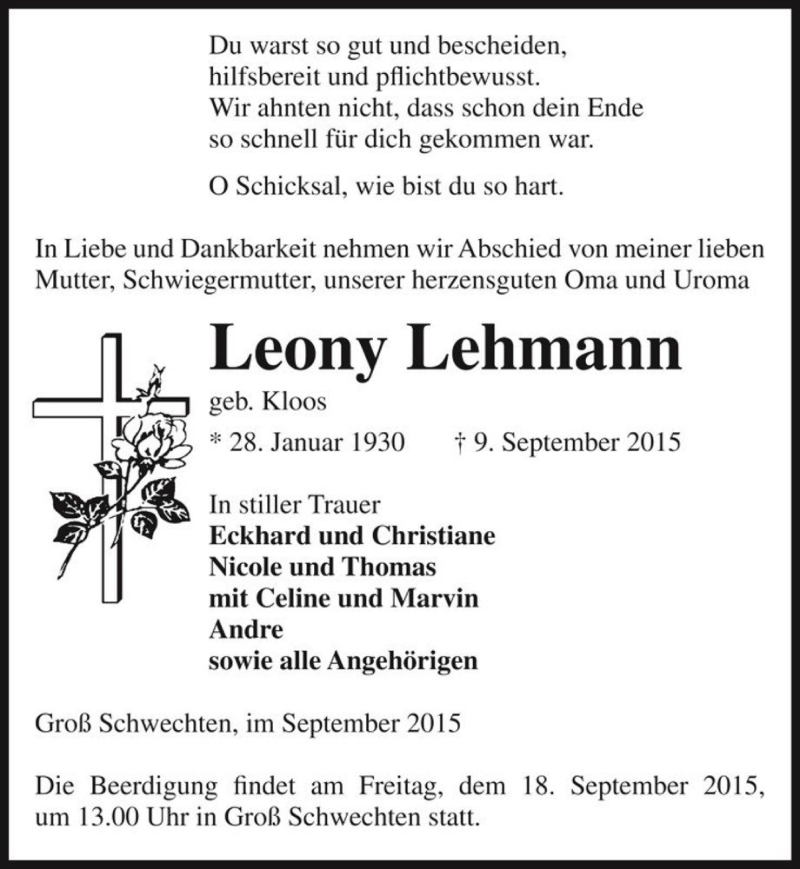 Du warst so gut und bescheiden,
hilfsbereit und pflichtbewusst.
Wir ahnten nicht, dass schon dein Ende
so schnell für dich gekommen war.

O Schicksal, wie bist du so hart.

In Liebe und Dankbarkeit nehmen wir Abschied von meiner lieben Mutter, Schwiegermutter, unserer herzensguten Oma und Uroma

Leony Lehmann

geb. Kloos

* 28. Januar 1930 † 9. September 2015

In stiller Trauer
Eckhard und Christiane
Nicole und Thomas
mit Celine und Marvin
Andre
sowie alle Angehörigen

Groß Schwechten, im September 2015

Die Beerdigung findet am Freitag, dem 18. September 2015, um 13.00 Uhr in Groß Schwechten statt.